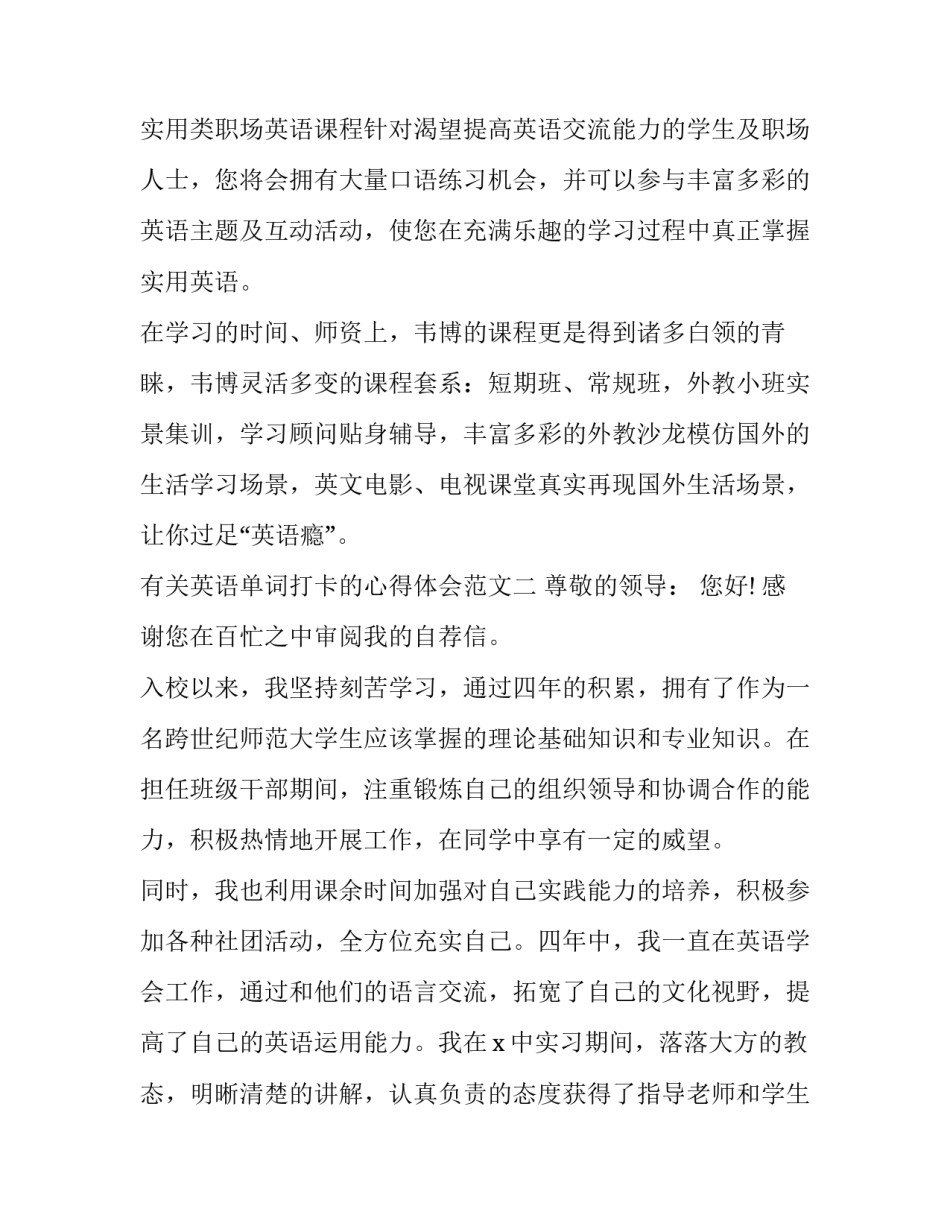 实用类职场英语课程针对渴望提高英语交流能力的学生及职场人士，您将会拥有大量口语练习机会，并可以参与丰富多彩的英语主题及互动活动，使您在充满乐趣的学习过程中真正掌握实用英语。

在学习的时间、师资上，韦博的课程更是得到诸多白领的青睐，韦博灵活多变的课程套系：短期班、常规班，外教小班实景集训，学习顾问贴身辅导，丰富多彩的外教沙龙模仿国外的生活学习场景，英文电影、电视课堂真实再现国外生活场景，让你过足“英语瘾”。

有关英语单词打卡的心得体会范文二 尊敬的领导： 您好! 感谢您在百忙之中审阅我的自荐信。

入校以来，我坚持刻苦学习，通过四年的积累，拥有了作为一名跨世纪师范大学生应该掌握的理论基础知识和专业知识。在担任班级干部期间，注重锻炼自己的组织领导和协调合作的能力，积极热情地开展工作，在同学中享有一定的威望。

同时，我也利用课余时间加强对自己实践能力的培养，积极参加各种社团活动，全方位充实自己。四年中，我一直在英语学会工作，通过和他们的语言交流，拓宽了自己的文化视野，提高了自己的英语运用能力。我在 x 中实习期间，落落大方的教态，明晰清楚的讲解，认真负责的态度获得了指导老师和学生